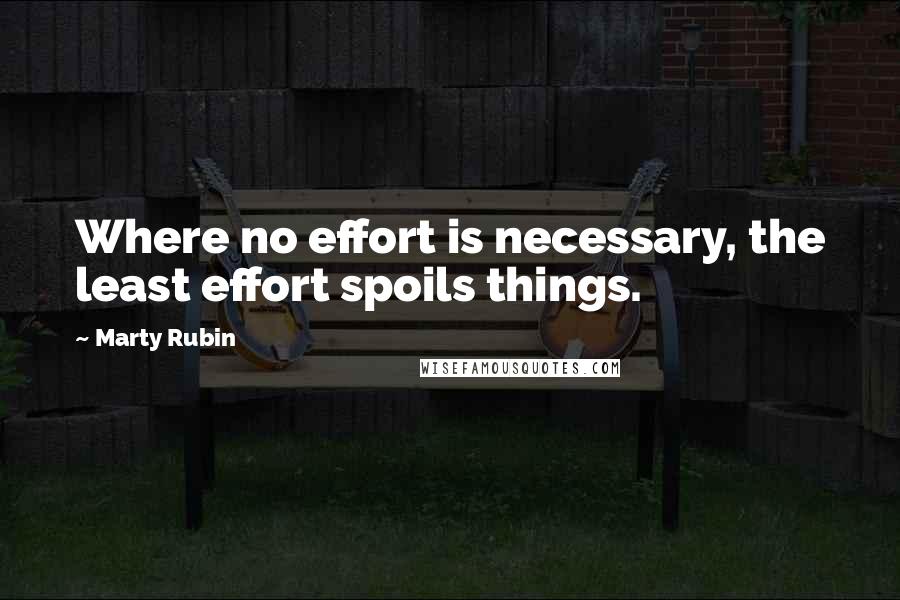 Where no effort is necessary, the least effort spoils things.

~ Marty Rubin

WISEFAMOUSQUOTES.COM